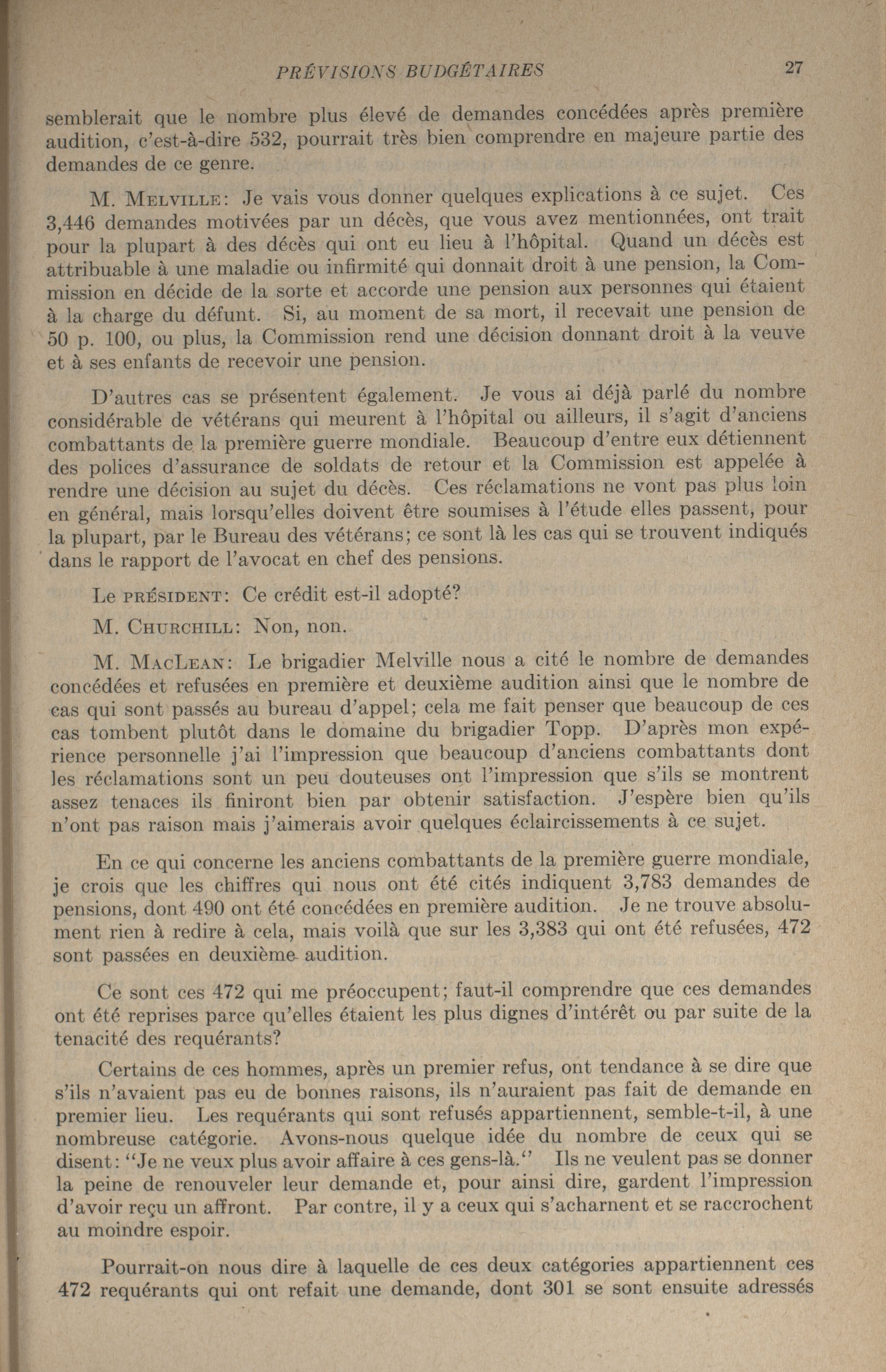 PRÉVISIONS BUDGÉTAIRES 27

semblerait que le nombre plus élevé de demandes concédées après première audition, c'est-à-dire 532, pourrait très bien comprendre en majeure partie des demandes de ce genre.

M. Melville: Je vais vous donner quelques explications à ce sujet. Ces 3,446 demandes motivées par un décès, que vous avez mentionnées, ont trait pour la plupart à des décès qui ont eu lieu à l'hôpital. Quand un décès est attribuable à une maladie ou infirmité qui donnait droit à une pension, la Commission en décide de la sorte et accorde une pension aux personnes qui étaient à la charge du défunt. Si, au moment de sa mort, il recevait une pension de 50 p. 100, ou plus, la Commission rend une décision donnant droit à la veuve et à ses enfants de recevoir une pension.

D'autres cas se présentent également. Je vous ai déjà parlé du nombre considérable de vétérans qui meurent à l'hôpital ou ailleurs, il s'agit d'anciens combattants de la première guerre mondiale. Beaucoup d'entre eux détiennent des polices d'assurance de soldats de retour et la Commission est appelée à rendre une décision au sujet du décès. Ces réclamations ne vont pas plus loin en général, mais lorsqu'elles doivent être soumises à l'étude elles passent, pour la plupart, par le Bureau des vétérans; ce sont là les cas qui se trouvent indiqués dans le rapport de l'avocat en chef des pensions.

Le président: Ce crédit est-il adopté?

M. Churchill: Non, non.

M. MacLean: Le brigadier Melville nous a cité le nombre de demandes concédées et refusées en première et deuxième audition ainsi que le nombre de cas qui sont passés au bureau d'appel; cela me fait penser que beaucoup de ces cas tombent plutôt dans le domaine du brigadier Topp. D'après mon expérience personnelle j'ai l'impression que beaucoup d'anciens combattants dont les réclamations sont un peu douteuses ont l'impression que s'ils se montrent assez tenaces ils finiront bien par obtenir satisfaction. J'espère bien qu'ils n'ont pas raison mais j'aimerais avoir quelques éclaircissements à ce sujet.

En ce qui concerne les anciens combattants de la première guerre mondiale, je crois que les chiffres qui nous ont été cités indiquent 3,783 demandes de pensions, dont 490 ont été concédées en première audition. Je ne trouve absolument rien à redire à cela, mais voilà que sur les 3,383 qui ont été refusées, 472 sont passées en deuxième audition.

Ce sont ces 472 qui me préoccupent; faut-il comprendre que ces demandes ont été reprises parce qu'elles étaient les plus dignes d'intérêt ou par suite de la tenacité des requérants?

Certains de ces hommes, après un premier refus, ont tendance à se dire que s'ils n'avaient pas eu de bonnes raisons, ils n'auraient pas fait de demande en premier lieu. Les requérants qui sont refusés appartiennent, semble-t-il, à une nombreuse catégorie. Avons-nous quelque idée du nombre de ceux qui se disent: "Je ne veux plus avoir affaire à ces gens-là." Ils ne veulent pas se donner la peine de renouveler leur demande et, pour ainsi dire, gardent l'impression d'avoir reçu un affront. Par contre, il y a ceux qui s'acharnent et se raccrochent au moindre espoir.

Pourrait-on nous dire à laquelle de ces deux catégories appartiennent ces 472 requérants qui ont refait une demande, dont 301 se sont ensuite adressés